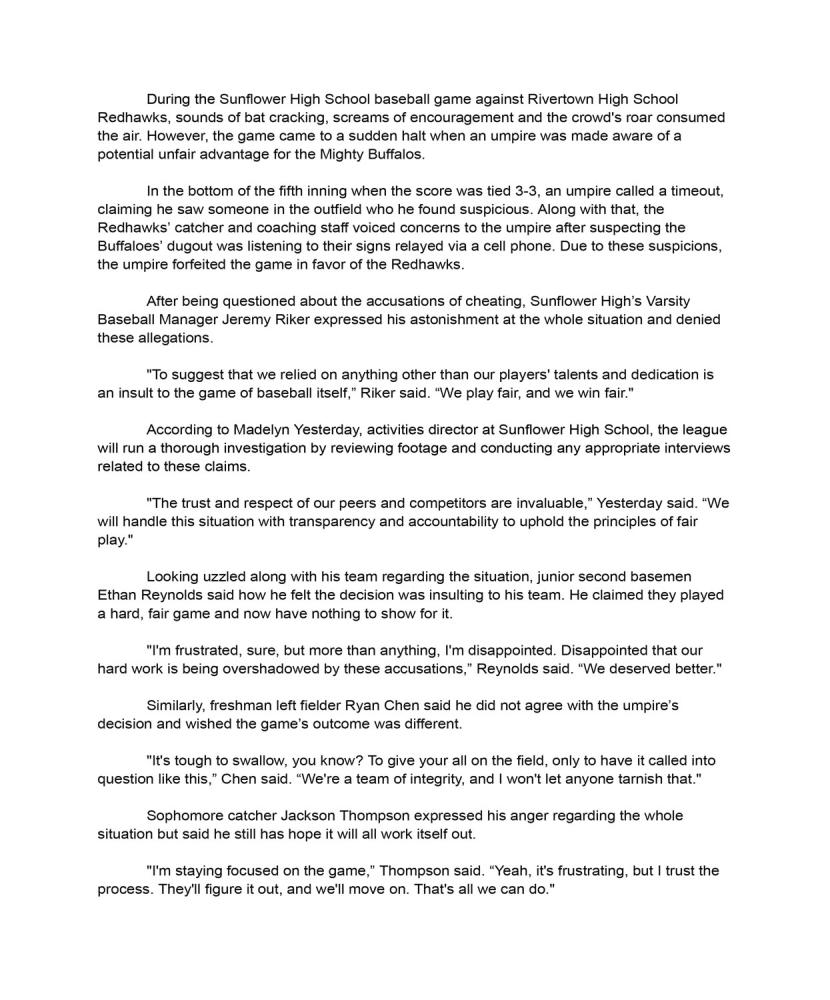 During the Sunflower High School baseball game against Rivertown High School Redhawks, sounds of bat cracking, screams of encouragement and the crowd's roar consumed the air. However, the game came to a sudden halt when an umpire was made aware of a potential unfair advantage for the Mighty Buffalos.

In the bottom of the fifth inning when the score was tied 3-3, an umpire called a timeout, claiming he saw someone in the outfield who he found suspicious. Along with that, the Redhawks' catcher and coaching staff voiced concerns to the umpire after suspecting the Buffaloes' dugout was listening to their signs relayed via a cell phone. Due to these suspicions, the umpire forfeited the game in favor of the Redhawks.

After being questioned about the accusations of cheating, Sunflower High's Varsity Baseball Manager Jeremy Riker expressed his astonishment at the whole situation and denied these allegations.

"To suggest that we relied on anything other than our players' talents and dedication is an insult to the game of baseball itself," Riker said. "We play fair, and we win fair."

According to Madelyn Yesterday, activities director at Sunflower High School, the league will run a thorough investigation by reviewing footage and conducting any appropriate interviews related to these claims.

"The trust and respect of our peers and competitors are invaluable," Yesterday said. "We will handle this situation with transparency and accountability to uphold the principles of fair play."

Looking uzzled along with his team regarding the situation, junior second basemen Ethan Reynolds said how he felt the decision was insulting to his team. He claimed they played a hard, fair game and now have nothing to show for it.

"I'm frustrated, sure, but more than anything, I'm disappointed. Disappointed that our hard work is being overshadowed by these accusations," Reynolds said. "We deserved better."

Similarly, freshman left fielder Ryan Chen said he did not agree with the umpire's decision and wished the game's outcome was different.

"It's tough to swallow, you know? To give your all on the field, only to have it called into question like this," Chen said. "We're a team of integrity, and I won't let anyone tarnish that."

Sophomore catcher Jackson Thompson expressed his anger regarding the whole situation but said he still has hope it will all work itself out.

"I'm staying focused on the game," Thompson said. "Yeah, it's frustrating, but I trust the process. They'll figure it out, and we'll move on. That's all we can do."